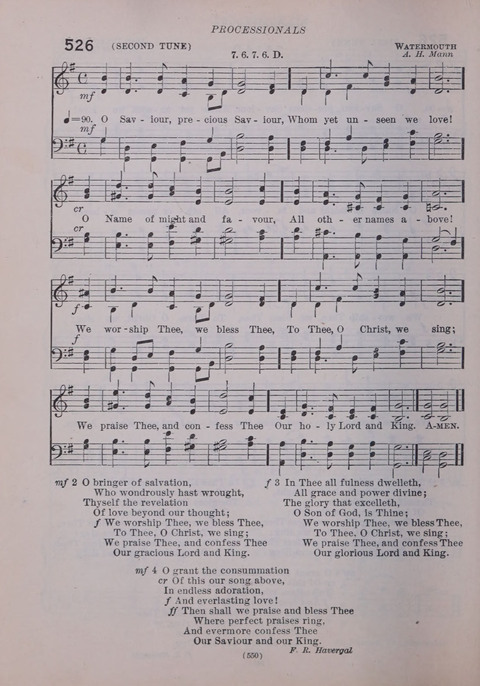 PROCESSIONALS

526 (SECOND TUNE) 7. 6. 7. 6. D. WATERMOUTH
A. H. Mann

mf
♩=90. O Sav - iour, pre - cious Sav - iour, Whom yet un - seen we love!
mf

cr
O Name of might and fa - vour, All oth - er names a - bove!
cr

f
We wor - ship Thee, we bless Thee, To Thee, O Christ, we sing;
f

We praise Thee, and con - fess Thee Our ho - ly Lord and King. A-MEN.

mf 2 O bringer of salvation,
Who wondrously hast wrought,
Thyself the revelation
Of love beyond our thought;
f We worship Thee, we bless Thee,
To Thee, O Christ, we sing;
We praise Thee, and confess Thee
Our gracious Lord and King.

f 3 In Thee all fulness dwelleth,
All grace and power divine;
The glory that excelleth,
O Son of God, is Thine;
We worship Thee, we bless Thee,
To Thee, O Christ, we sing;
We praise Thee, and confess Thee
Our glorious Lord and King.

mf 4 O grant the consummation
cr Of this our song above,
In endless adoration,
f And everlasting love!
ff Then shall we praise and bless Thee
Where perfect praises ring,
And evermore confess Thee
Our Saviour and our King.

F. R. Havergal

(550)